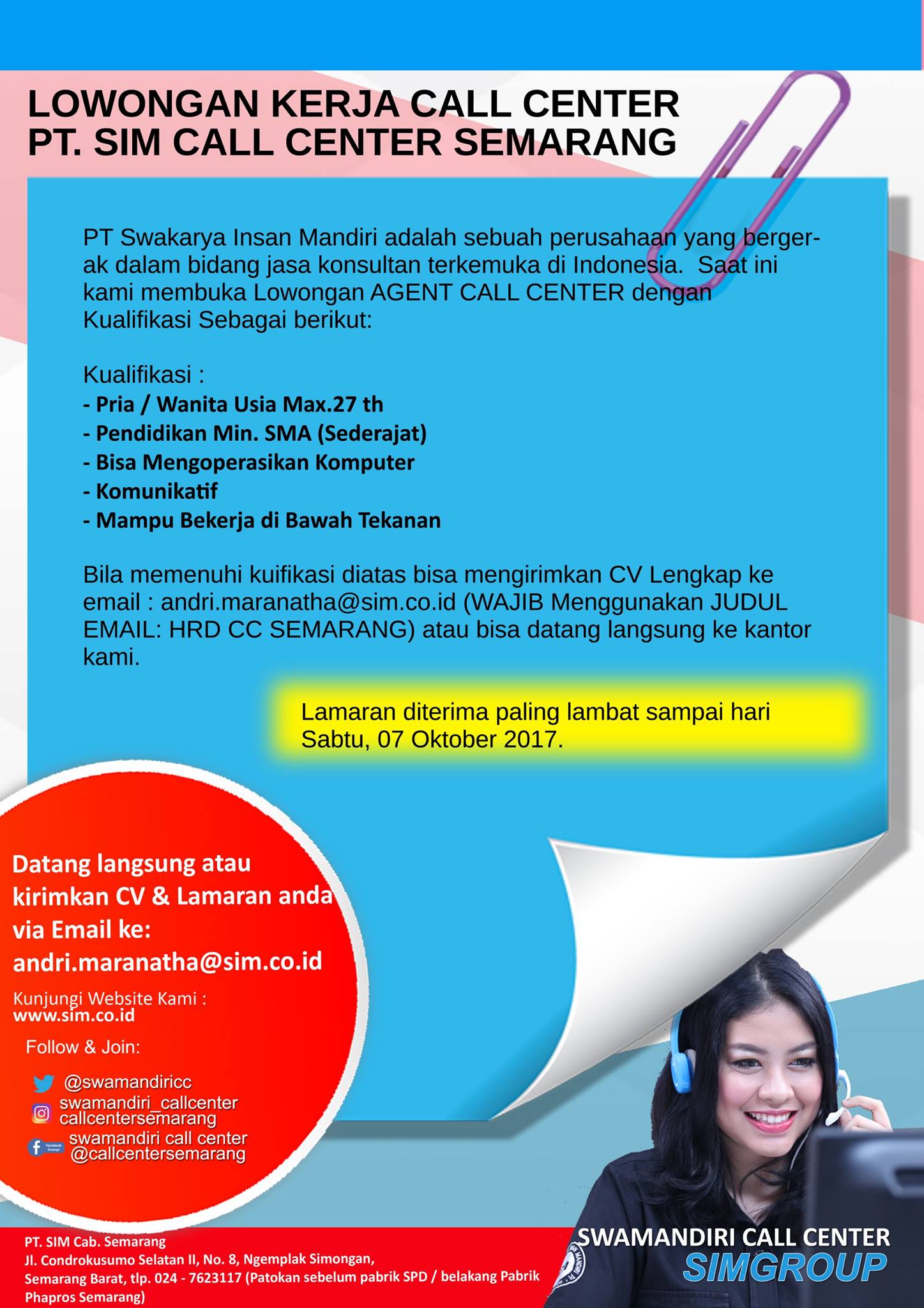 LOWONGAN KERJA CALL CENTER
PT. SIM CALL CENTER SEMARANG

PT Swakarya Insan Mandiri adalah sebuah perusahaan yang bergerak dalam bidang jasa konsultan terkemuka di Indonesia. Saat ini kami membuka Lowongan AGENT CALL CENTER dengan Kualifikasi Sebagai berikut:

Kualifikasi :
- Pria / Wanita Usia Max.27 th
- Pendidikan Min. SMA (Sederajat)
- Bisa Mengoperasikan Komputer
- Komunikatif
- Mampu Bekerja di Bawah Tekanan

Bila memenuhi kuifikasi diatas bisa mengirimkan CV Lengkap ke email : andri.maranatha@sim.co.id (WAJIB Menggunakan JUDUL EMAIL: HRD CC SEMARANG) atau bisa datang langsung ke kantor kami.

Lamaran diterima paling lambat sampai hari Sabtu, 07 Oktober 2017.

Datang langsung atau kirimkan CV & Lamaran anda via Email ke:
andri.maranatha@sim.co.id

Kunjungi Website Kami :
www.sim.co.id

Follow & Join:

@swamandiricc
swamandiri_callcenter
callcentersemarang
swamandiri call center
@callcentersemarang

PT. SIM Cab. Semarang
Jl. Condrokusumo Selatan II, No. 8, Ngemplak Simongan,
Semarang Barat, tlp. 024 - 7623117 (Patokan sebelum pabrik SPD / belakang Pabrik Phapros Semarang)

SWAMANDIRI CALL CENTER
SIMGROUP